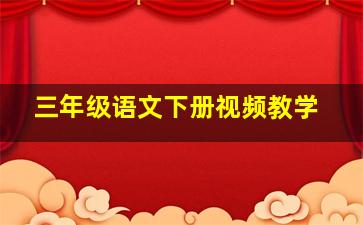 三年级语文下册视频教学